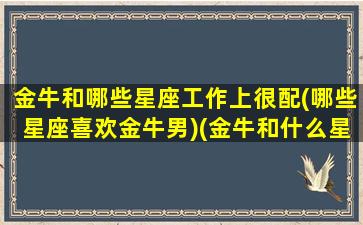 金牛和哪些星座工作上很配(哪些星座喜欢金牛男)(金牛和什么星